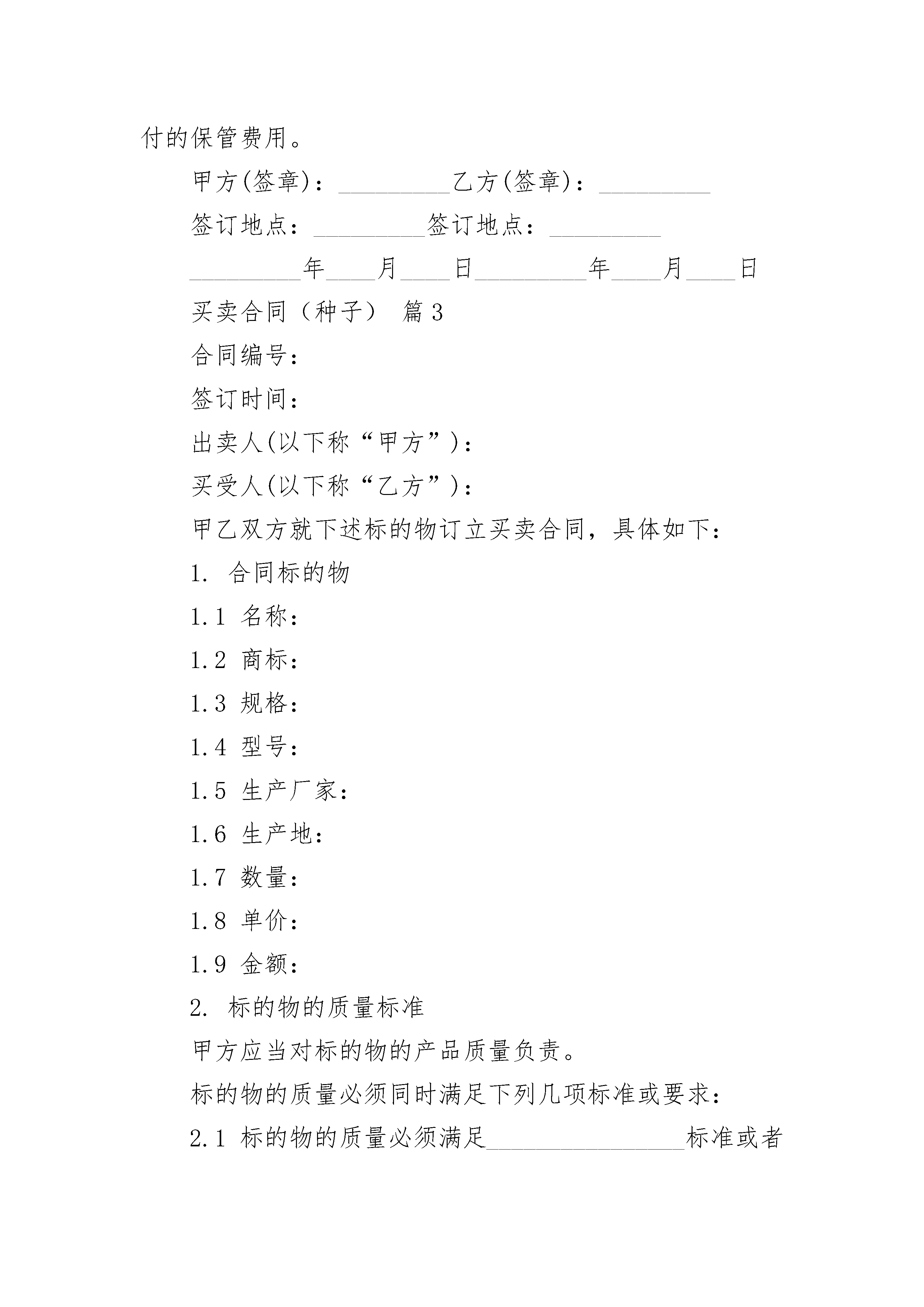 付的保管费用。

甲方(签章)：_________乙方(签章)：_________

签订地点：_________签订地点：_________

_________年____月____日_________年____月____日

买卖合同（种子） 篇3

合同编号：

签订时间：

出卖人(以下称“甲方”)：

买受人(以下称“乙方”)：

甲乙双方就下述标的物订立买卖合同，具体如下：

1. 合同标的物

1.1 名称：

1.2 商标：

1.3 规格：

1.4 型号：

1.5 生产厂家：

1.6 生产地：

1.7 数量：

1.8 单价：

1.9 金额：

2. 标的物的质量标准

甲方应当对标的物的产品质量负责。

标的物的质量必须同时满足下列几项标准或要求：

2.1 标的物的质量必须满足________________标准或者